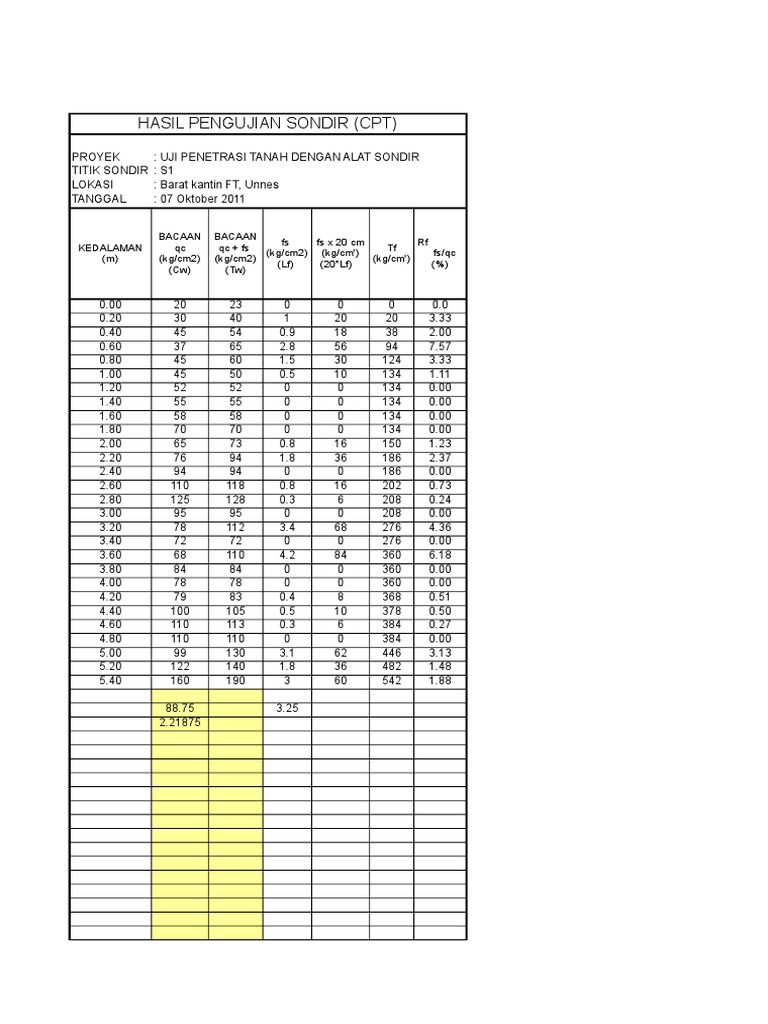 HASIL PENGUJIAN SONDIR (CPT)

PROYEK : UJI PENETRASI TANAH DENGAN ALAT SONDIR
TITIK SONDIR : S1
LOKASI : Barat kantin FT, Unnes
TANGGAL : 07 Oktober 2011

| KEDALAMAN (m) | BACAAN qc (kg/cm2) (Cw) | BACAAN qc + fs (kg/cm2) (Tw) | fs (kg/cm2) (Lf) | fs x 20 cm (kg/cm') (20*Lf) | Tf (kg/cm') | Rf fs/qc (%) |
|---|---|---|---|---|---|---|
| 0.00 | 20 | 23 | 0 | 0 | 0 | 0.0 |
| 0.20 | 30 | 40 | 1 | 20 | 20 | 3.33 |
| 0.40 | 45 | 54 | 0.9 | 18 | 38 | 2.00 |
| 0.60 | 37 | 65 | 2.8 | 56 | 94 | 7.57 |
| 0.80 | 45 | 60 | 1.5 | 30 | 124 | 3.33 |
| 1.00 | 45 | 50 | 0.5 | 10 | 134 | 1.11 |
| 1.20 | 52 | 52 | 0 | 0 | 134 | 0.00 |
| 1.40 | 55 | 55 | 0 | 0 | 134 | 0.00 |
| 1.60 | 58 | 58 | 0 | 0 | 134 | 0.00 |
| 1.80 | 70 | 70 | 0 | 0 | 134 | 0.00 |
| 2.00 | 65 | 73 | 0.8 | 16 | 150 | 1.23 |
| 2.20 | 76 | 94 | 1.8 | 36 | 186 | 2.37 |
| 2.40 | 94 | 94 | 0 | 0 | 186 | 0.00 |
| 2.60 | 110 | 118 | 0.8 | 16 | 202 | 0.73 |
| 2.80 | 125 | 128 | 0.3 | 6 | 208 | 0.24 |
| 3.00 | 95 | 95 | 0 | 0 | 208 | 0.00 |
| 3.20 | 78 | 112 | 3.4 | 68 | 276 | 4.36 |
| 3.40 | 72 | 72 | 0 | 0 | 276 | 0.00 |
| 3.60 | 68 | 110 | 4.2 | 84 | 360 | 6.18 |
| 3.80 | 84 | 84 | 0 | 0 | 360 | 0.00 |
| 4.00 | 78 | 78 | 0 | 0 | 360 | 0.00 |
| 4.20 | 79 | 83 | 0.4 | 8 | 368 | 0.51 |
| 4.40 | 100 | 105 | 0.5 | 10 | 378 | 0.50 |
| 4.60 | 110 | 113 | 0.3 | 6 | 384 | 0.27 |
| 4.80 | 110 | 110 | 0 | 0 | 384 | 0.00 |
| 5.00 | 99 | 130 | 3.1 | 62 | 446 | 3.13 |
| 5.20 | 122 | 140 | 1.8 | 36 | 482 | 1.48 |
| 5.40 | 160 | 190 | 3 | 60 | 542 | 1.88 |
| | | | | | | |
| | 88.75 | | 3.25 | | | |
| | 2.21875 | | | | | |